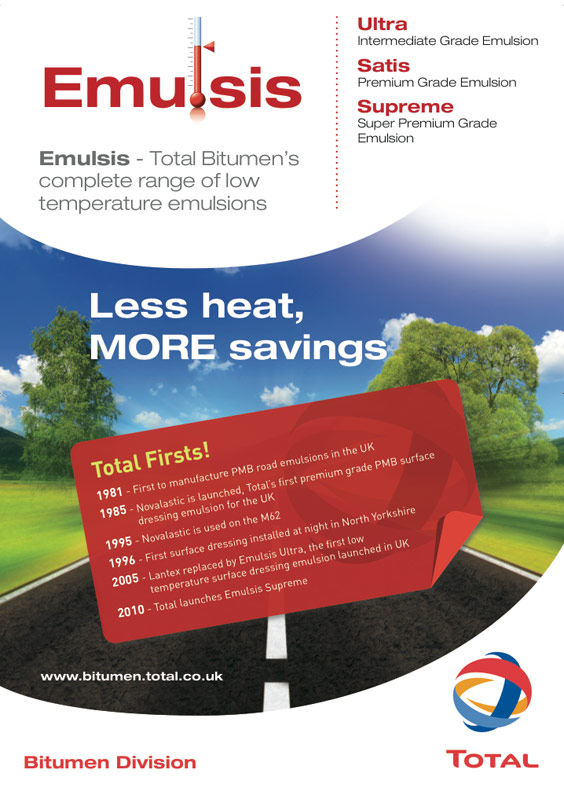 Emulsis

Emulsis - Total Bitumen's complete range of low temperature emulsions

Ultra
Intermediate Grade Emulsion

Satis
Premium Grade Emulsion

Supreme
Super Premium Grade Emulsion

Less heat, MORE savings

Total Firsts!

1981 - First to manufacture PMB road emulsions in the UK

1985 - Novalastic is launched, Total's first premium grade PMB surface dressing emulsion for the UK

1995 - Novalastic is used on the M62

1996 - First surface dressing installed at night in North Yorkshire

2005 - Lantex replaced by Emulsis Ultra, the first low temperature surface dressing emulsion launched in UK

2010 - Total launches Emulsis Supreme

www.bitumen.total.co.uk

Bitumen Division

TOTAL